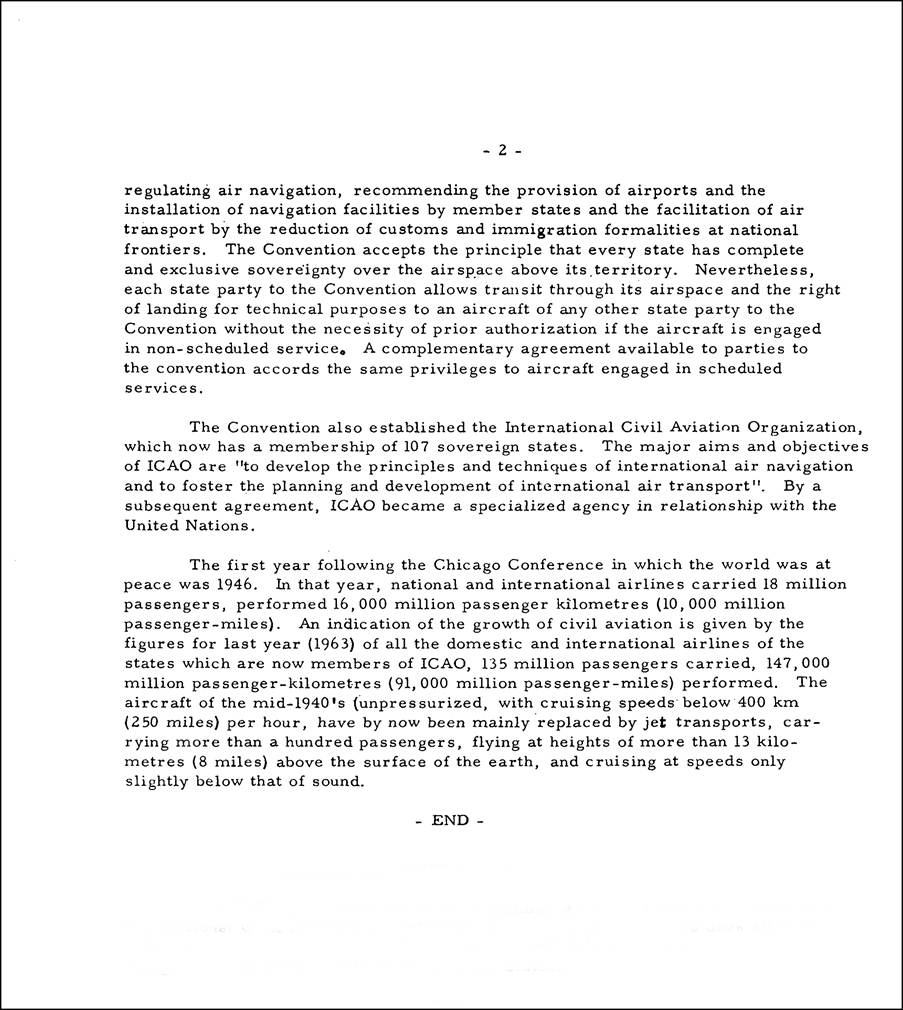 - 2 -

regulating air navigation, recommending the provision of airports and the installation of navigation facilities by member states and the facilitation of air transport by the reduction of customs and immigration formalities at national frontiers. The Convention accepts the principle that every state has complete and exclusive sovereignty over the airspace above its territory. Nevertheless, each state party to the Convention allows transit through its airspace and the right of landing for technical purposes to an aircraft of any other state party to the Convention without the necessity of prior authorization if the aircraft is engaged in non-scheduled service. A complementary agreement available to parties to the convention accords the same privileges to aircraft engaged in scheduled services.

The Convention also established the International Civil Aviation Organization, which now has a membership of 107 sovereign states. The major aims and objectives of ICAO are "to develop the principles and techniques of international air navigation and to foster the planning and development of international air transport". By a subsequent agreement, ICAO became a specialized agency in relationship with the United Nations.

The first year following the Chicago Conference in which the world was at peace was 1946. In that year, national and international airlines carried 18 million passengers, performed 16,000 million passenger kilometres (10,000 million passenger-miles). An indication of the growth of civil aviation is given by the figures for last year (1963) of all the domestic and international airlines of the states which are now members of ICAO, 135 million passengers carried, 147,000 million passenger-kilometres (91,000 million passenger-miles) performed. The aircraft of the mid-1940's (unpressurized, with cruising speeds below 400 km (250 miles) per hour, have by now been mainly replaced by jet transports, carrying more than a hundred passengers, flying at heights of more than 13 kilometres (8 miles) above the surface of the earth, and cruising at speeds only slightly below that of sound.

- END -